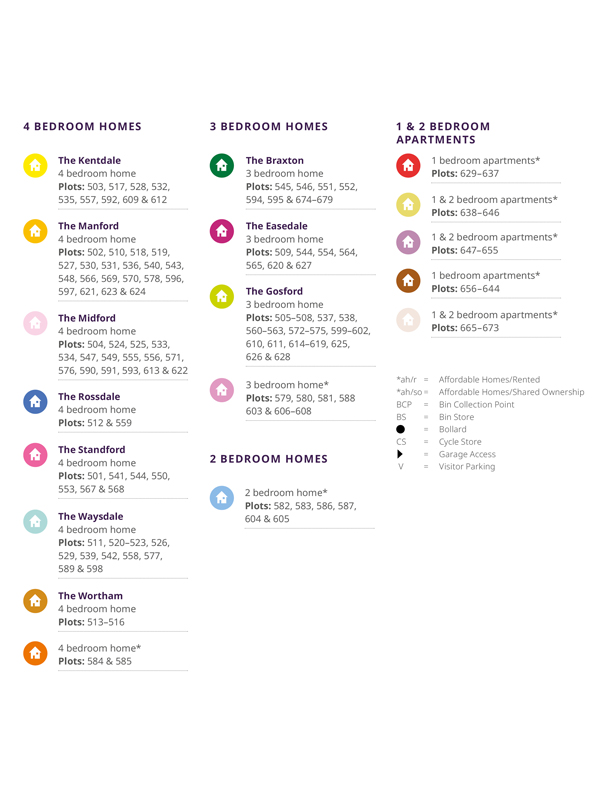 4 BEDROOM HOMES

The Kentdale
4 bedroom home
Plots: 503, 517, 528, 532, 535, 557, 592, 609 & 612

The Manford
4 bedroom home
Plots: 502, 510, 518, 519, 527, 530, 531, 536, 540, 543, 548, 566, 569, 570, 578, 596, 597, 621, 623 & 624

The Midford
4 bedroom home
Plots: 504, 524, 525, 533, 534, 547, 549, 555, 556, 571, 576, 590, 591, 593, 613 & 622

The Rossdale
4 bedroom home
Plots: 512 & 559

The Standford
4 bedroom home
Plots: 501, 541, 544, 550, 553, 567 & 568

The Waysdale
4 bedroom home
Plots: 511, 520–523, 526, 529, 539, 542, 558, 577, 589 & 598

The Wortham
4 bedroom home
Plots: 513–516

4 bedroom home*
Plots: 584 & 585

3 BEDROOM HOMES

The Braxton
3 bedroom home
Plots: 545, 546, 551, 552, 594, 595 & 674–679

The Easedale
3 bedroom home
Plots: 509, 544, 554, 564, 565, 620 & 627

The Gosford
3 bedroom home
Plots: 505–508, 537, 538, 560–563, 572–575, 599–602, 610, 611, 614–619, 625, 626 & 628

3 bedroom home*
Plots: 579, 580, 581, 588 603 & 606–608

2 BEDROOM HOMES

2 bedroom home*
Plots: 582, 583, 586, 587, 604 & 605

1 & 2 BEDROOM APARTMENTS

1 bedroom apartments*
Plots: 629–637

1 & 2 bedroom apartments*
Plots: 638–646

1 & 2 bedroom apartments*
Plots: 647–655

1 bedroom apartments*
Plots: 656–644

1 & 2 bedroom apartments*
Plots: 665–673

*ah/r = Affordable Homes/Rented
*ah/so = Affordable Homes/Shared Ownership
BCP = Bin Collection Point
BS = Bin Store
● = Bollard
CS = Cycle Store
▶ = Garage Access
V = Visitor Parking